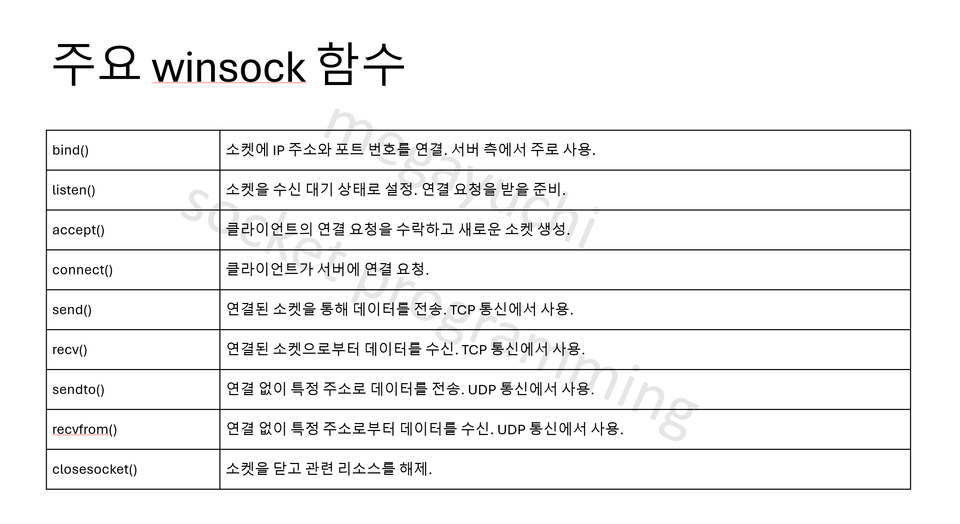 주요 winsock 함수

| bind() | 소켓에 IP 주소와 포트 번호를 연결. 서버 측에서 주로 사용. |
|---|---|
| listen() | 소켓을 수신 대기 상태로 설정. 연결 요청을 받을 준비. |
| accept() | 클라이언트의 연결 요청을 수락하고 새로운 소켓 생성. |
| connect() | 클라이언트가 서버에 연결 요청. |
| send() | 연결된 소켓을 통해 데이터를 전송. TCP 통신에서 사용. |
| recv() | 연결된 소켓으로부터 데이터를 수신. TCP 통신에서 사용. |
| sendto() | 연결 없이 특정 주소로 데이터를 전송. UDP 통신에서 사용. |
| recvfrom() | 연결 없이 특정 주소로부터 데이터를 수신. UDP 통신에서 사용. |
| closesocket() | 소켓을 닫고 관련 리소스를 해제. |

megayuchi
socket programming